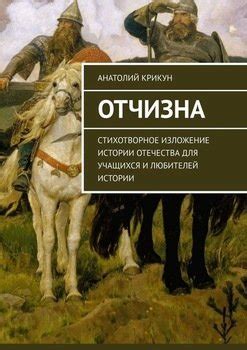 АНАТОЛИЙ КРИКУН

ОТЧИЗНА

СТИХОТВОРНОЕ ИЗЛОЖЕНИЕ ИСТОРИИ ОТЕЧЕСТВА ДЛЯ УЧАЩИХСЯ И ЛЮБИТЕЛЕЙ ИСТОРИИ